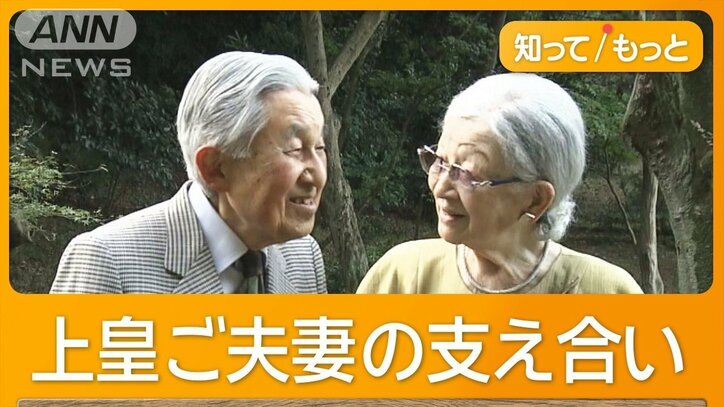 ANN NEWS

知って/もっと

上皇ご夫妻の支え合い